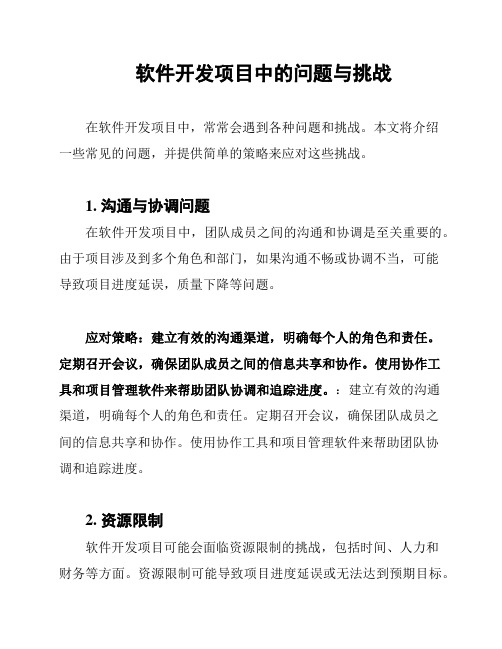 软件开发项目中的问题与挑战

在软件开发项目中，常常会遇到各种问题和挑战。本文将介绍一些常见的问题，并提供简单的策略来应对这些挑战。

1. 沟通与协调问题

在软件开发项目中，团队成员之间的沟通和协调是至关重要的。由于项目涉及到多个角色和部门，如果沟通不畅或协调不当，可能导致项目进度延误，质量下降等问题。

应对策略：建立有效的沟通渠道，明确每个人的角色和责任。定期召开会议，确保团队成员之间的信息共享和协作。使用协作工具和项目管理软件来帮助团队协调和追踪进度。：建立有效的沟通渠道，明确每个人的角色和责任。定期召开会议，确保团队成员之间的信息共享和协作。使用协作工具和项目管理软件来帮助团队协调和追踪进度。

2. 资源限制

软件开发项目可能会面临资源限制的挑战，包括时间、人力和财务等方面。资源限制可能导致项目进度延误或无法达到预期目标。